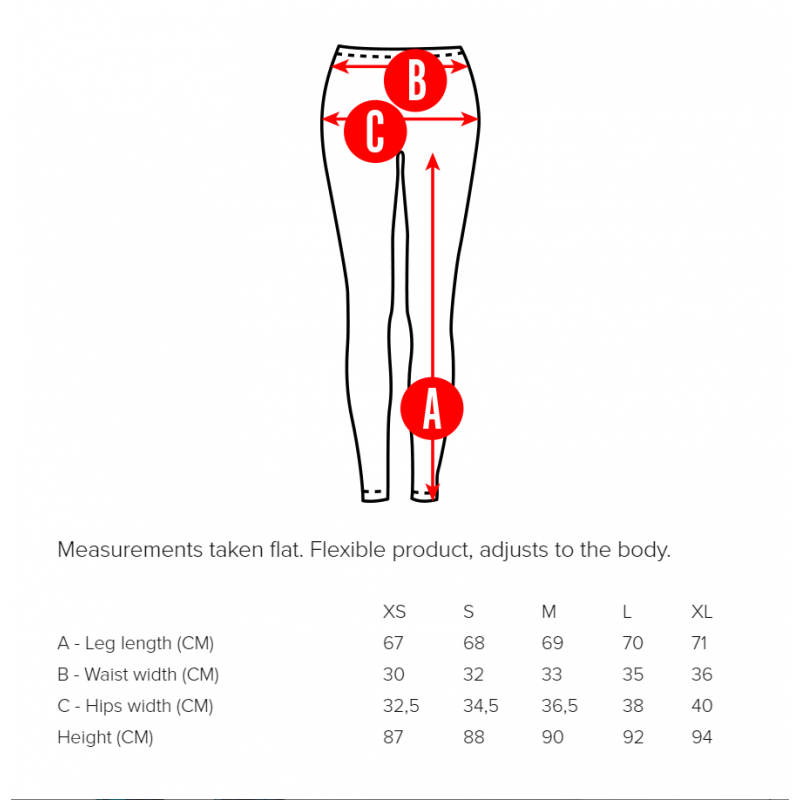 B

C

A

Measurements taken flat. Flexible product, adjusts to the body.

| | XS | S | M | L | XL |
|---|---|---|---|---|---|
| A - Leg length (CM) | 67 | 68 | 69 | 70 | 71 |
| B - Waist width (CM) | 30 | 32 | 33 | 35 | 36 |
| C - Hips width (CM) | 32,5 | 34,5 | 36,5 | 38 | 40 |
| Height (CM) | 87 | 88 | 90 | 92 | 94 |